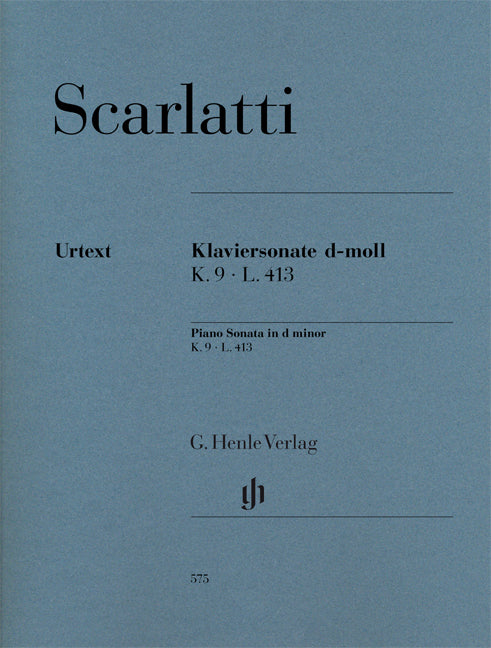 Scarlatti

Urtext

Klaviersonate d-moll
K. 9 · L. 413

Piano Sonata in d minor
K. 9 · L. 413

G. Henle Verlag

575